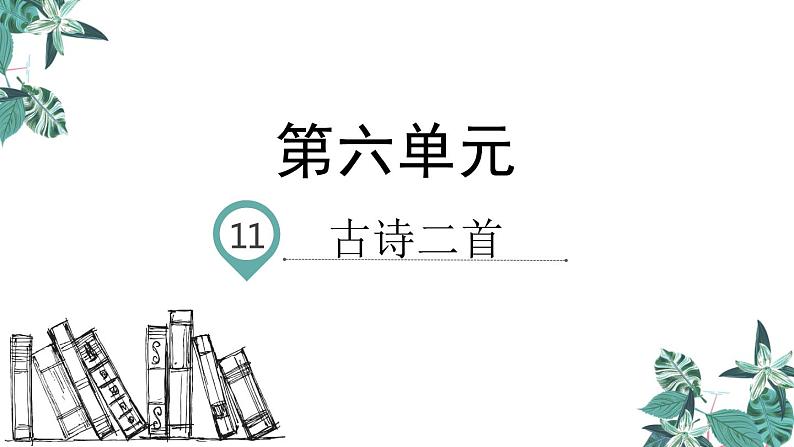 第六单元

11 古诗二首